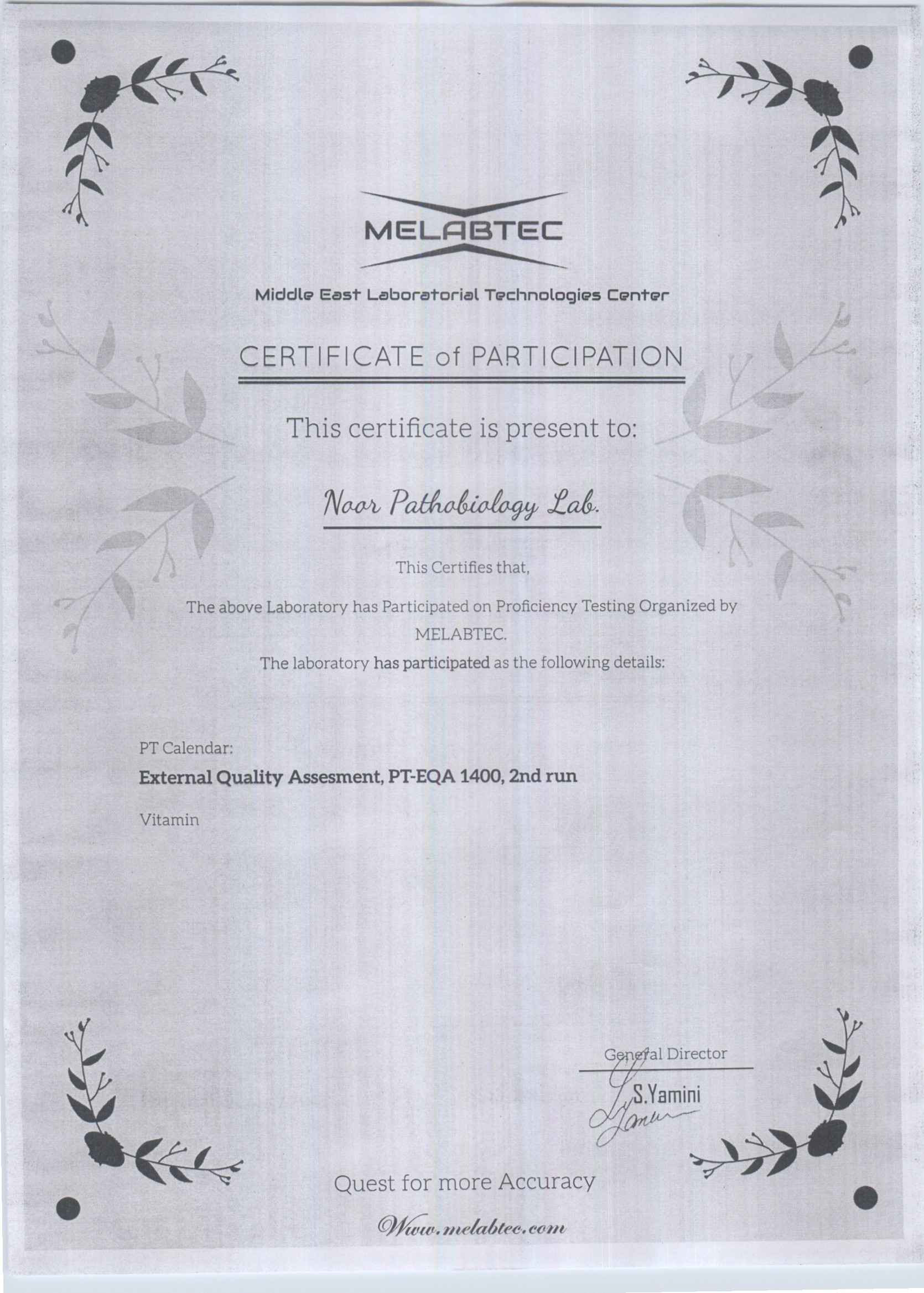 MELABTEC

Middle East Laboratorial Technologies Center

CERTIFICATE of PARTICIPATION

This certificate is present to:

Noor Pathobiology Lab.

This Certifies that,

The above Laboratory has Participated on Proficiency Testing Organized by MELABTEC.

The laboratory has participated as the following details:

PT Calendar:

External Quality Assesment, PT-EQA 1400, 2nd run

Vitamin

General Director

S.Yamini

Quest for more Accuracy

Www.melabtec.com